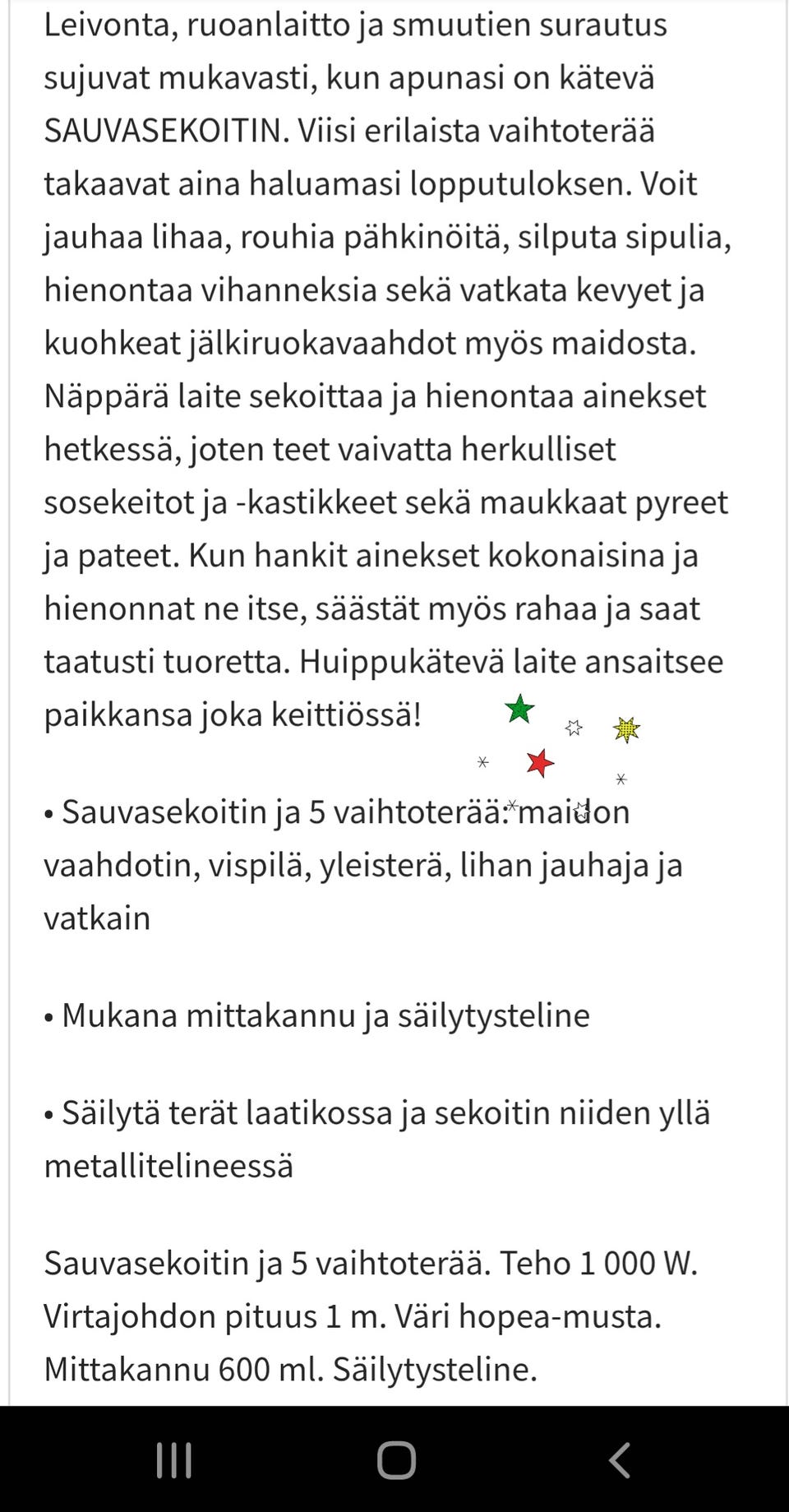 Leivonta, ruoanlaitto ja smuutien surautus sujuvat mukavasti, kun apunasi on kätevä SAUVASEKOITIN. Viisi erilaista vaihtoterää takaavat aina haluamasi lopputuloksen. Voit jauhaa lihaa, rouhia pähkinöitä, silputa sipulia, hienontaa vihanneksia sekä vatkata kevyet ja kuohkeat jälkiruokavaahdot myös maidosta. Näppärä laite sekoittaa ja hienontaa ainekset hetkessä, joten teet vaivatta herkulliset sosekeitot ja -kastikkeet sekä maukkaat pyreet ja pateet. Kun hankit ainekset kokonaisina ja hienonnat ne itse, säästät myös rahaa ja saat taatusti tuoretta. Huippukätevä laite ansaitsee paikkansa joka keittiössä!

• Sauvasekoitin ja 5 vaihtoterää: maidon vaahdotin, vispilä, yleisterä, lihan jauhaja ja vatkain

• Mukana mittakannu ja säilytysteline

• Säilytä terät laatikossa ja sekoitin niiden yllä metallitelineessä

Sauvasekoitin ja 5 vaihtoterää. Teho 1 000 W. Virtajohdon pituus 1 m. Väri hopea-musta. Mittakannu 600 ml. Säilytysteline.